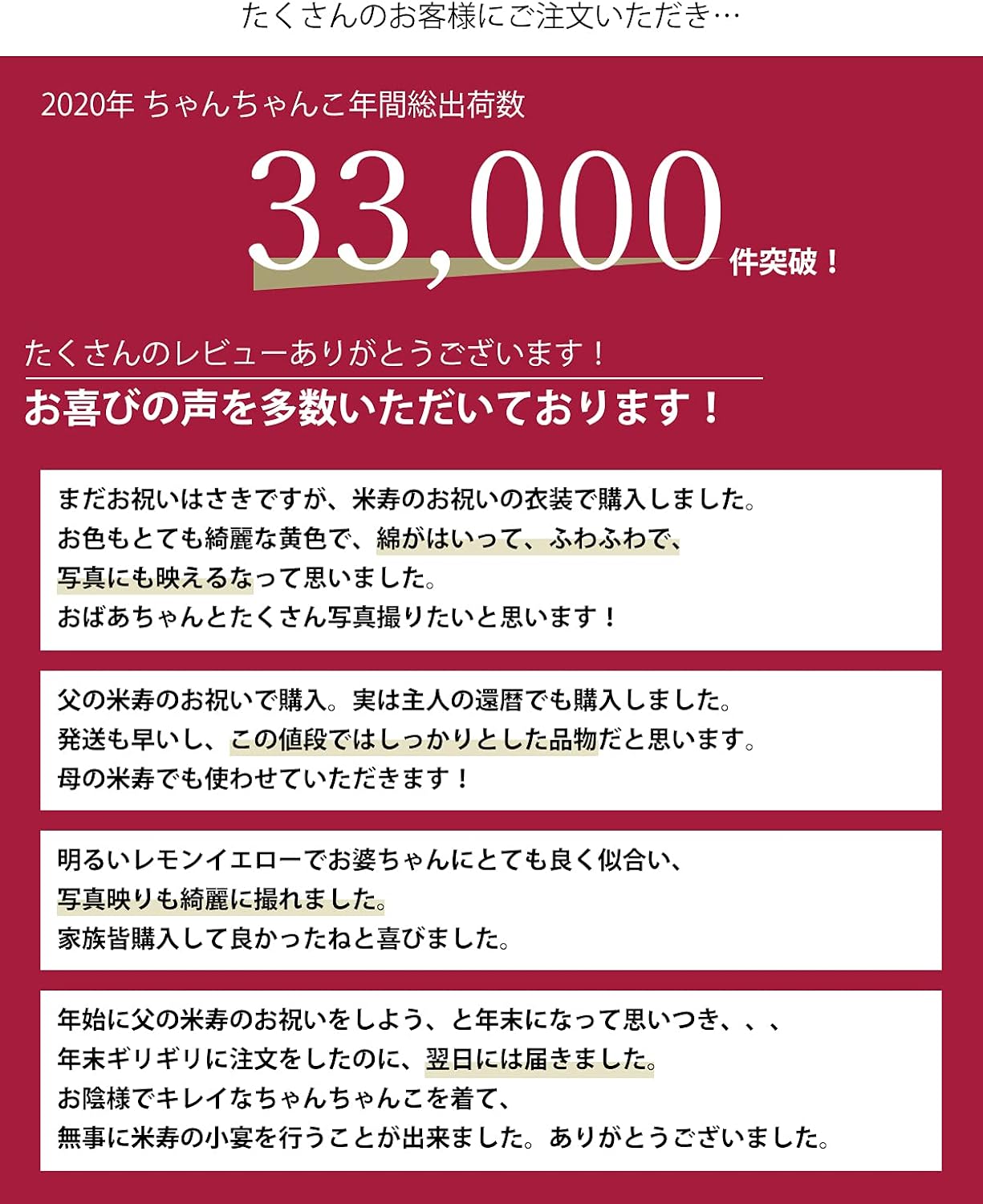 たくさんのお客様にご注文いただき…

2020年 ちゃんちゃんこ年間総出荷数

33,000 件突破！

たくさんのレビューありがとうございます！

お喜びの声を多数いただいております！

まだお祝いはさきですが、米寿のお祝いの衣装で購入しました。
お色もとても綺麗な黄色で、綿がはいって、ふわふわで、
写真にも映えるなって思いました。
おばあちゃんとたくさん写真撮りたいと思います！

父の米寿のお祝いで購入。実は主人の還暦でも購入しました。
発送も早いし、この値段ではしっかりとした品物だと思います。
母の米寿でも使わせていただきます！

明るいレモンイエローでお婆ちゃんにとても良く似合い、
写真映りも綺麗に撮れました。
家族皆購入して良かったねと喜びました。

年始に父の米寿のお祝いをしよう、と年末になって思いつき、、、
年末ギリギリに注文をしたのに、翌日には届きました。
お陰様でキレイなちゃんちゃんこを着て、
無事に米寿の小宴を行うことが出来ました。ありがとうございました。